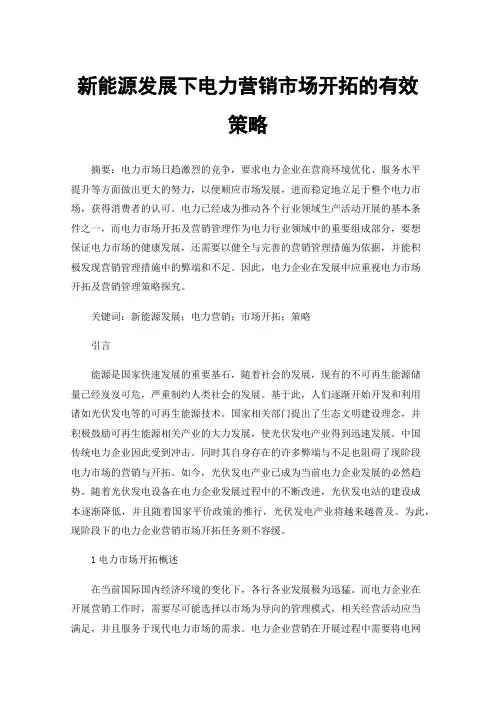 新能源发展下电力营销市场开拓的有效策略

摘要：电力市场日趋激烈的竞争，要求电力企业在营商环境优化、服务水平提升等方面做出更大的努力，以便顺应市场发展，进而稳定地立足于整个电力市场，获得消费者的认可。电力已经成为推动各个行业领域生产活动开展的基本条件之一，而电力市场开拓及营销管理作为电力行业领域中的重要组成部分，要想保证电力市场的健康发展，还需要以健全与完善的营销管理措施为依据，并能积极发现营销管理措施中的弊端和不足。因此，电力企业在发展中应重视电力市场开拓及营销管理策略探究。

关键词：新能源发展；电力营销；市场开拓；策略

引言

能源是国家快速发展的重要基石，随着社会的发展，现有的不可再生能源储量已经岌岌可危，严重制约人类社会的发展。基于此，人们逐渐开始开发和利用诸如光伏发电等的可再生能源技术。国家相关部门提出了生态文明建设理念，并积极鼓励可再生能源相关产业的大力发展，使光伏发电产业得到迅速发展。中国传统电力企业因此受到冲击。同时其自身存在的许多弊端与不足也阻碍了现阶段电力市场的营销与开拓。如今，光伏发电产业已成为当前电力企业发展的必然趋势。随着光伏发电设备在电力企业发展过程中的不断改进，光伏发电站的建设成本逐渐降低，并且随着国家平价政策的推行，光伏发电产业将越来越普及。为此，现阶段下的电力企业营销市场开拓任务刻不容缓。

1 电力市场开拓概述

在当前国际国内经济环境的变化下，各行各业发展极为迅猛。而电力企业在开展营销工作时，需要尽可能选择以市场为导向的管理模式，相关经营活动应当满足，并且服务于现代电力市场的需求。电力企业营销在开展过程中需要将电网